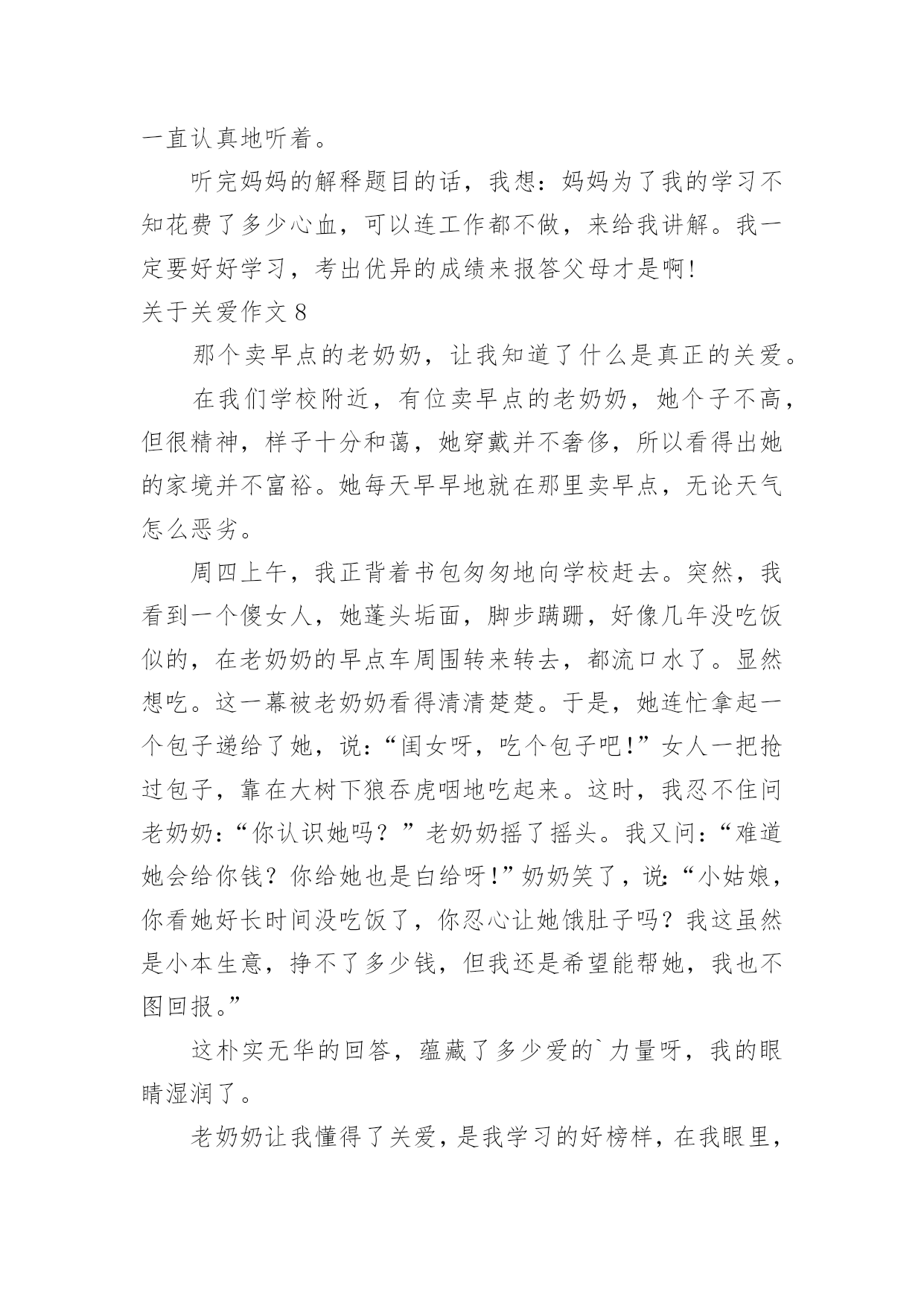 一直认真地听着。

听完妈妈的解释题目的话，我想：妈妈为了我的学习不知花费了多少心血，可以连工作都不做，来给我讲解。我一定要好好学习，考出优异的成绩来报答父母才是啊!

关于关爱作文 8

那个卖早点的老奶奶，让我知道了什么是真正的关爱。

在我们学校附近，有位卖早点的老奶奶，她个子不高，但很精神，样子十分和蔼，她穿戴并不奢侈，所以看得出她的家境并不富裕。她每天早早地就在那里卖早点，无论天气怎么恶劣。

周四上午，我正背着书包匆匆地向学校赶去。突然，我看到一个傻女人，她蓬头垢面，脚步蹒跚，好像几年没吃饭似的，在老奶奶的早点车周围转来转去，都流口水了。显然想吃。这一幕被老奶奶看得清清楚楚。于是，她连忙拿起一个包子递给了她，说：“闺女呀，吃个包子吧!”女人一把抢过包子，靠在大树下狼吞虎咽地吃起来。这时，我忍不住问老奶奶：“你认识她吗？”老奶奶摇了摇头。我又问：“难道她会给你钱？你给她也是白给呀!”奶奶笑了，说:“小姑娘，你看她好长时间没吃饭了，你忍心让她饿肚子吗？我这虽然是小本生意，挣不了多少钱，但我还是希望能帮她，我也不图回报。”

这朴实无华的回答，蕴藏了多少爱的`力量呀，我的眼睛湿润了。

老奶奶让我懂得了关爱，是我学习的好榜样，在我眼里，